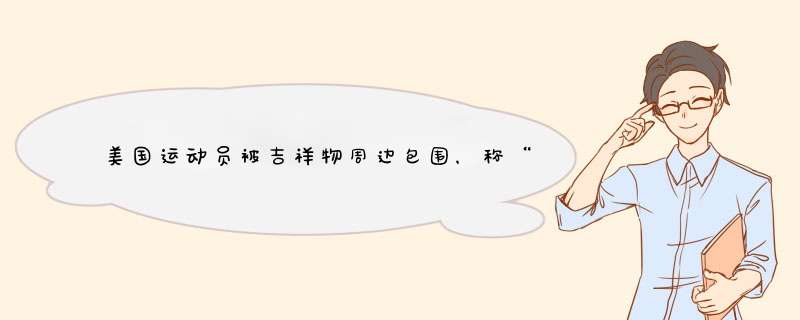 美国运动员被吉祥物周边包围，称“